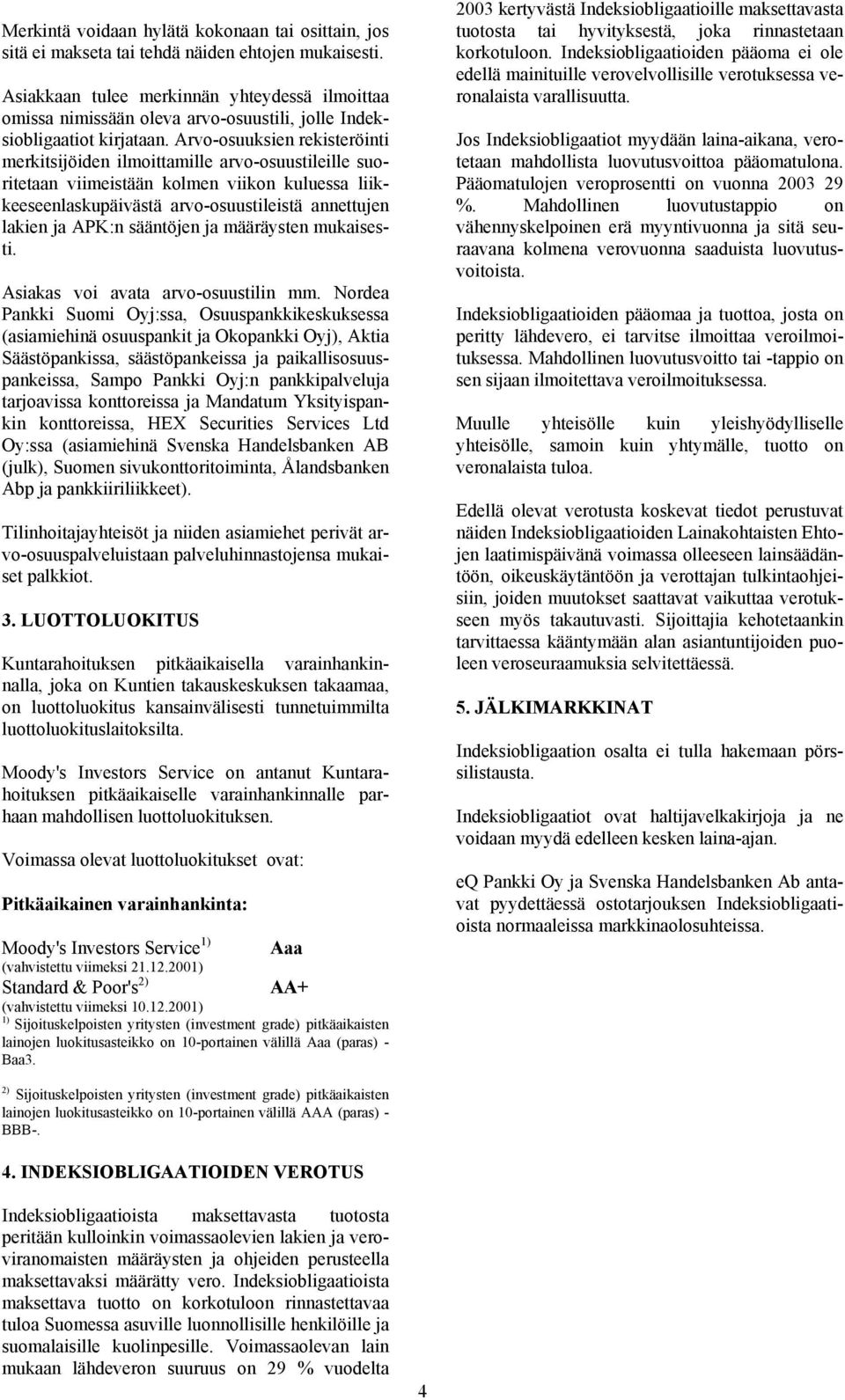 Merkintä voidaan hylätä kokonaan tai osittain, jos sitä ei makseta tai tehdä näiden ehtojen mukaisesti.

Asiakkaan tulee merkinnän yhteydessä ilmoittaa omissa nimissään oleva arvo-osuustili, jolle Indeksiobligaatiot kirjataan. Arvo-osuuksien rekisteröinti merkitsijöiden ilmoittamille arvo-osuustileille suoritetaan viimeistään kolmen viikon kuluessa liikkeeseenlaskupäivästä arvo-osuustileistä annettujen lakien ja APK:n sääntöjen ja määräysten mukaisesti.

Asiakas voi avata arvo-osuustilin mm. Nordea Pankki Suomi Oyj:ssa, Osuuspankkikeskuksessa (asiamiehinä osuuspankit ja Okopankki Oyj), Aktia Säästöpankissa, säästöpankeissa ja paikallisosuuspankeissa, Sampo Pankki Oyj:n pankkipalveluja tarjoavissa konttoreissa ja Mandatum Yksityispankin konttoreissa, HEX Securities Services Ltd Oy:ssa (asiamiehinä Svenska Handelsbanken AB (julk), Suomen sivukonttoritoiminta, Ålandsbanken Abp ja pankkiiriliikkeet).

Tilinhoitajayhteisöt ja niiden asiamiehet perivät arvo-osuuspalveluistaan palveluhinnastojensa mukaiset palkkiot.

3. LUOTTOLUOKITUS

Kuntarahoituksen pitkäaikaisella varainhankinnalla, joka on Kuntien takauskeskuksen takaamaa, on luottoluokitus kansainvälisesti tunnetuimmilta luottoluokituslaitoksilta.

Moody's Investors Service on antanut Kuntarahoituksen pitkäaikaiselle varainhankinnalle parhaan mahdollisen luottoluokituksen.

Voimassa olevat luottoluokitukset ovat:

Pitkäaikainen varainhankinta:

Moody's Investors Service$^{1)}$ Aaa
(vahvistettu viimeksi 21.12.2001)
Standard & Poor's$^{2)}$ AA+
(vahvistettu viimeksi 10.12.2001)
$^{1)}$ Sijoituskelpoisten yritysten (investment grade) pitkäaikaisten lainojen luokitusasteikko on 10-portainen välillä Aaa (paras) - Baa3.

$^{2)}$ Sijoituskelpoisten yritysten (investment grade) pitkäaikaisten lainojen luokitusasteikko on 10-portainen välillä AAA (paras) - BBB-.

4. INDEKSIOBLIGAATIOIDEN VEROTUS

Indeksiobligaatioista maksettavasta tuotosta peritään kulloinkin voimassaolevien lakien ja veroviranomaisten määräysten ja ohjeiden perusteella maksettavaksi määrätty vero. Indeksiobligaatioista maksettava tuotto on korkotuloon rinnastettavaa tuloa Suomessa asuville luonnollisille henkilöille ja suomalaisille kuolinpesille. Voimassaolevan lain mukaan lähdeveron suuruus on 29 % vuodelta 2003 kertyvästä Indeksiobligaatioille maksettavasta tuotosta tai hyvityksestä, joka rinnastetaan korkotuloon. Indeksiobligaatioiden pääoma ei ole edellä mainituille verovelvollisille verotuksessa veronalaista varallisuutta.

Jos Indeksiobligaatiot myydään laina-aikana, verotetaan mahdollista luovutusvoittoa pääomatulona. Pääomatulojen veroprosentti on vuonna 2003 29 %. Mahdollinen luovutustappio on vähennyskelpoinen erä myyntivuonna ja sitä seuraavana kolmena verovuonna saaduista luovutusvoitoista.

Indeksiobligaatioiden pääomaa ja tuottoa, josta on peritty lähdevero, ei tarvitse ilmoittaa veroilmoituksessa. Mahdollinen luovutusvoitto tai -tappio on sen sijaan ilmoitettava veroilmoituksessa.

Muulle yhteisölle kuin yleishyödylliselle yhteisölle, samoin kuin yhtymälle, tuotto on veronalaista tuloa.

Edellä olevat verotusta koskevat tiedot perustuvat näiden Indeksiobligaatioiden Lainakohtaisten Ehtojen laatimispäivänä voimassa olleeseen lainsäädäntöön, oikeuskäytäntöön ja verottajan tulkintaohjeisiin, joiden muutokset saattavat vaikuttaa verotukseen myös takautuvasti. Sijoittajia kehotetaankin tarvittaessa kääntymään alan asiantuntijoiden puoleen veroseuraamuksia selvittäessä.

5. JÄLKIMARKKINAT

Indeksiobligaation osalta ei tulla hakemaan pörssilistausta.

Indeksiobligaatiot ovat haltijavelkakirjoja ja ne voidaan myydä edelleen kesken laina-ajan.

eQ Pankki Oy ja Svenska Handelsbanken Ab antavat pyydettäessä ostotarjouksen Indeksiobligaatioista normaaleissa markkinaolosuhteissa.

4